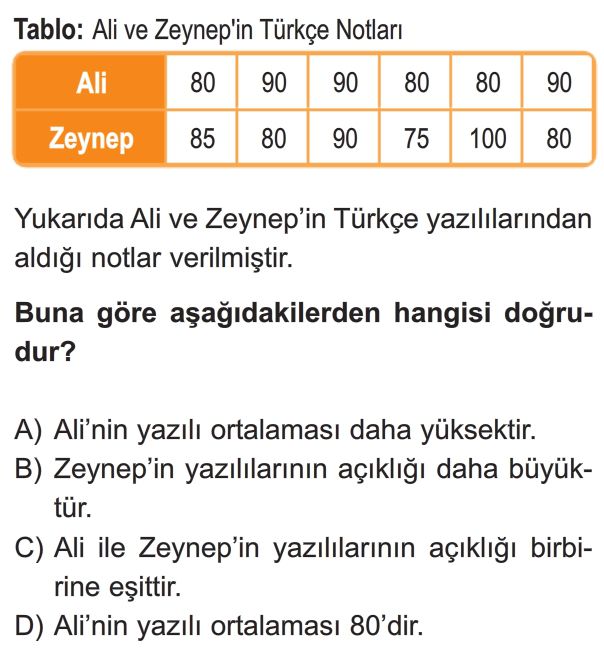 Tablo: Ali ve Zeynep'in Türkçe Notları

| Ali | 80 | 90 | 90 | 80 | 80 | 90 |
|---|---|---|---|---|---|---|
| Zeynep | 85 | 80 | 90 | 75 | 100 | 80 |

Yukarıda Ali ve Zeynep'in Türkçe yazılılarından aldığı notlar verilmiştir.

Buna göre aşağıdakilerden hangisi doğrudur?

A) Ali'nin yazılı ortalaması daha yüksektir.
B) Zeynep'in yazılılarının açıklığı daha büyüktür.
C) Ali ile Zeynep'in yazılılarının açıklığı birbirine eşittir.
D) Ali'nin yazılı ortalaması 80'dir.